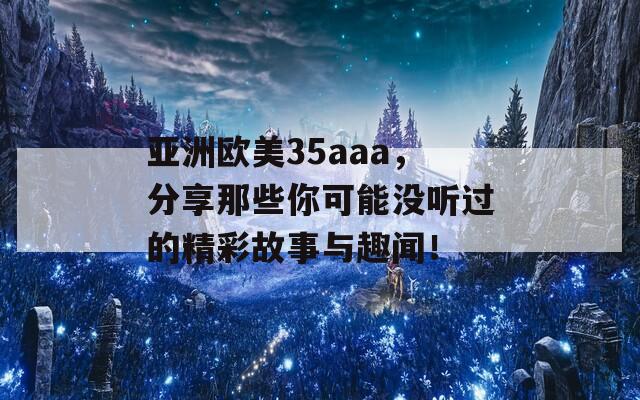 亚洲欧美35aaa，分享那些你可能没听过的精彩故事与趣闻！